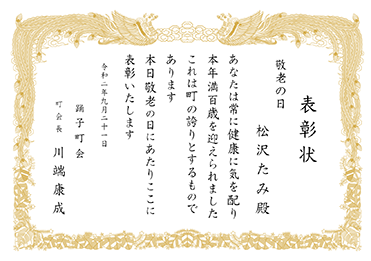 表彰状

敬老の日

松沢たみ殿

あなたは常に健康に気を配り本年満百歳を迎えられましたこれは町の誇りとするものであります

本日敬老の日にあたりここに表彰いたします

令和二年九月二十一日

踊子町会

町会長

川端康成